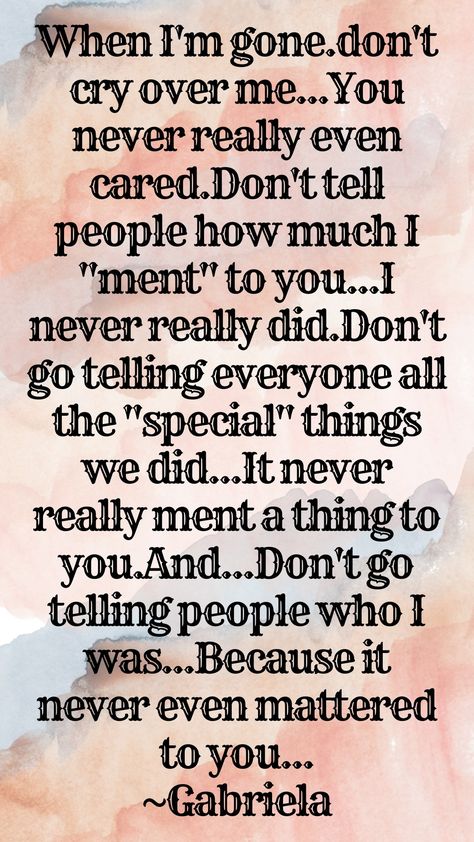 When I'm gone.don't cry over me...You never really even cared.Don't tell people how much I "ment" to you...I never really did.Don't go telling everyone all the "special" things we did...It never really ment a thing to you.And...Don't go telling people who I was...Because it never even mattered to you...
~Gabriela